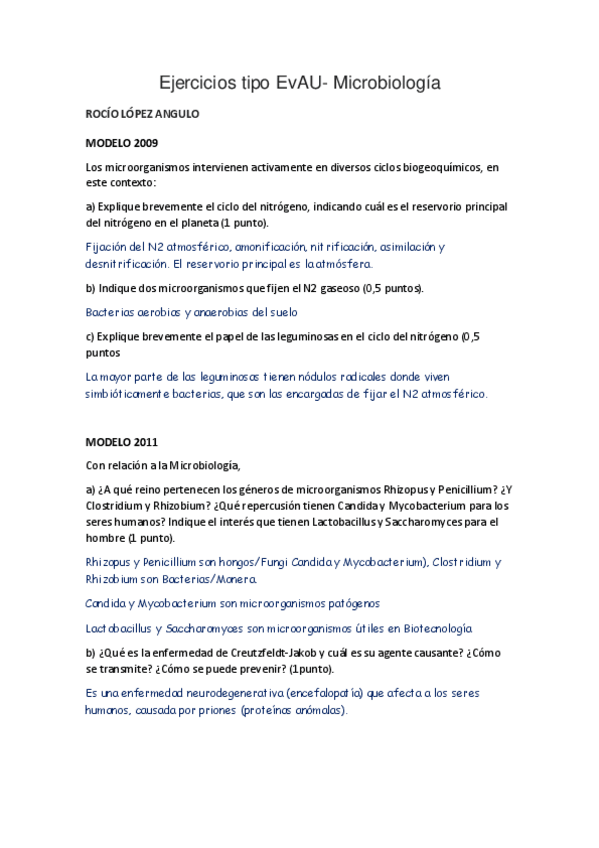 Ejercicios tipo EvAU- Microbiología

ROCÍO LÓPEZ ANGULO

MODELO 2009

Los microorganismos intervienen activamente en diversos ciclos biogeoquímicos, en este contexto:

a) Explique brevemente el ciclo del nitrógeno, indicando cuál es el reservorio principal del nitrógeno en el planeta (1 punto).

Fijación del N2 atmosférico, amonificación, nitrificación, asimilación y desnitrificación. El reservorio principal es la atmósfera.

b) Indique dos microorganismos que fijen el N2 gaseoso (0,5 puntos).

Bacterias aerobias y anaerobias del suelo

c) Explique brevemente el papel de las leguminosas en el ciclo del nitrógeno (0,5 puntos

La mayor parte de las leguminosas tienen nódulos radicales donde viven simbióticamente bacterias, que son las encargadas de fijar el N2 atmosférico.

MODELO 2011

Con relación a la Microbiología,

a) ¿A qué reino pertenecen los géneros de microorganismos Rhizopus y Penicillium? ¿Y Clostridium y Rhizobium? ¿Qué repercusión tienen Candida y Mycobacterium para los seres humanos? Indique el interés que tienen Lactobacillus y Saccharomyces para el hombre (1 punto).

Rhizopus y Penicillium son hongos/Fungi Candida y Mycobacterium), Clostridium y Rhizobium son Bacterias/Monera.

Candida y Mycobacterium son microorganismos patógenos

Lactobacillus y Saccharomyces son microorganismos útiles en Biotecnología

b) ¿Qué es la enfermedad de Creutzfeldt-Jakob y cuál es su agente causante? ¿Cómo se transmite? ¿Cómo se puede prevenir? (1punto).

Es una enfermedad neurodegenerativa (encefalopatía) que afecta a los seres humanos, causada por priones (proteínas anómalas).